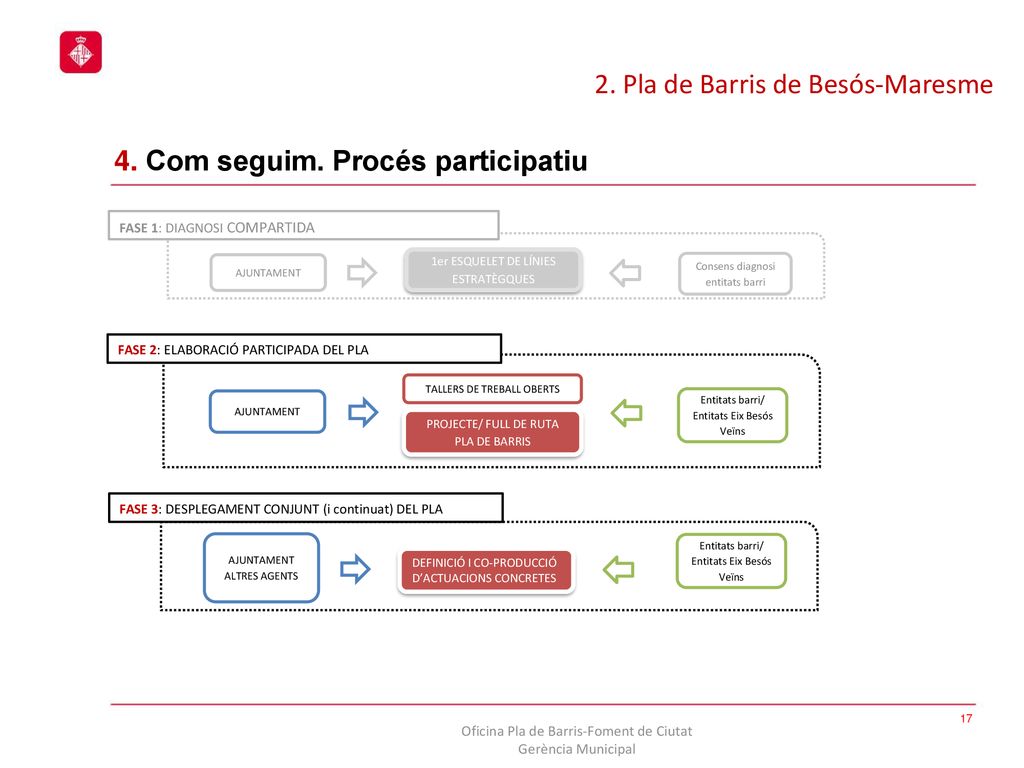 2. Pla de Barris de Besós-Maresme

4. Com seguim. Procés participatiu

FASE 1: DIAGNOSI COMPARTIDA

AJUNTAMENT

1er ESQUELET DE LÍNIES ESTRATÈGQUES

Consens diagnosi entitats barri

FASE 2: ELABORACIÓ PARTICIPADA DEL PLA

AJUNTAMENT

TALLERS DE TREBALL OBERTS

PROJECTE/ FULL DE RUTA PLA DE BARRIS

Entitats barri/ Entitats Eix Besós Veïns

FASE 3: DESPLEGAMENT CONJUNT (i continuat) DEL PLA

AJUNTAMENT ALTRES AGENTS

DEFINICIÓ I CO-PRODUCCIÓ D'ACTUACIONS CONCRETES

Entitats barri/ Entitats Eix Besós Veïns

17

Oficina Pla de Barris-Foment de Ciutat
Gerència Municipal